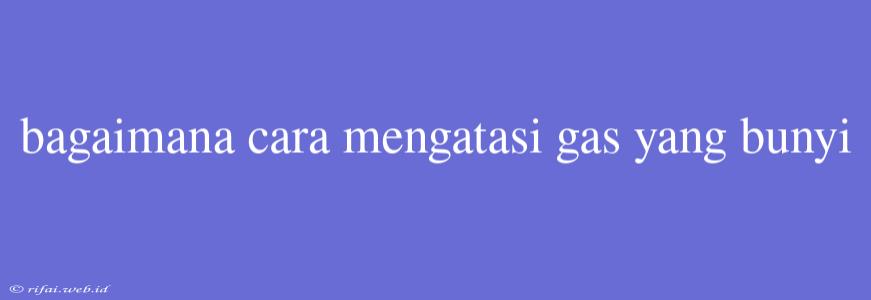 bagaimana cara mengatasi gas yang bunyi

© rifai.web.id